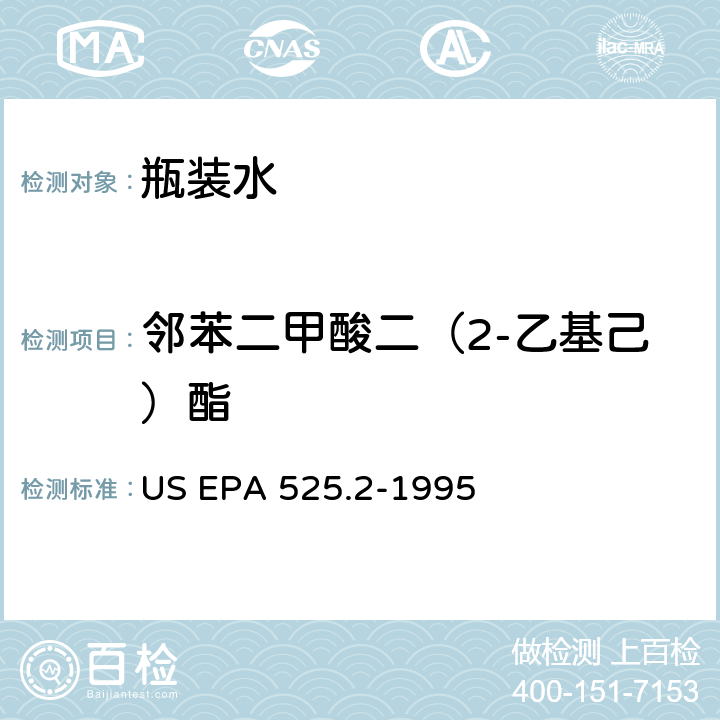 MA CNAS AC ilac-MRA

检测对象： 瓶装水

检测项目： 邻苯二甲酸二（2-乙基己）酯

检测标准： US EPA 525.2-1995

百检
Baijiantest.com

做检测 上百检
400-151-7153